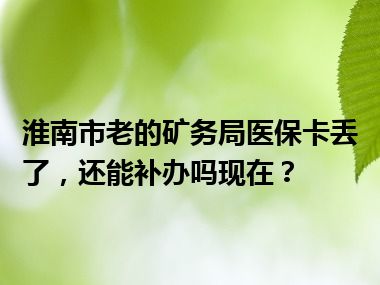 淮南市老的矿务局医保卡丢了，还能补办吗现在？